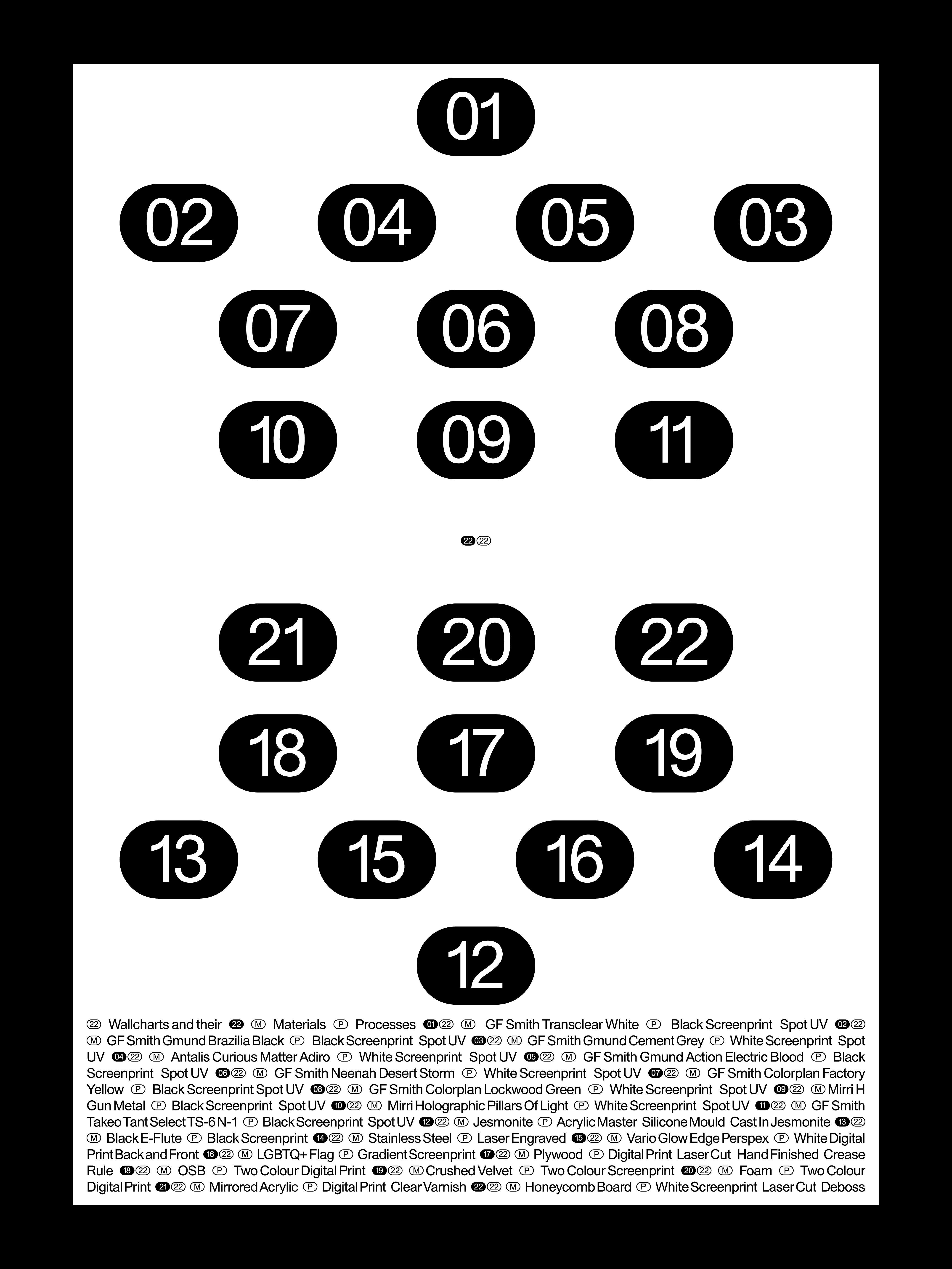 01

02 04 05 03

07 06 08

10 09 11

22 22

21 20 22

18 17 19

13 15 16 14

12

22 Wallcharts and their 22 M Materials P Processes 01 22 M GF Smith Transclear White P Black Screenprint Spot UV 02 22 M GF Smith Gmund Brazilia Black P Black Screenprint Spot UV 03 22 M GF Smith Gmund Cement Grey P White Screenprint Spot UV 04 22 M Antalis Curious Matter Adiro P White Screenprint Spot UV 05 22 M GF Smith Gmund Action Electric Blood P Black Screenprint Spot UV 06 22 M GF Smith Neenah Desert Storm P White Screenprint Spot UV 07 22 M GF Smith Colorplan Factory Yellow P Black Screenprint Spot UV 08 22 M GF Smith Colorplan Lockwood Green P White Screenprint Spot UV 09 22 M Mirri H Gun Metal P Black Screenprint Spot UV 10 22 M Mirri Holographic Pillars Of Light P White Screenprint Spot UV 11 22 M GF Smith Takeo Tant Select TS-6 N-1 P Black Screenprint Spot UV 12 22 M Jesmonite P Acrylic Master Silicone Mould Cast In Jesmonite 13 22 M Black E-Flute P Black Screenprint 14 22 M Stainless Steel P Laser Engraved 15 22 M Vario Glow Edge Perspex P White Digital Print Back and Front 16 22 M LGBTQ+ Flag P Gradient Screenprint 17 22 M Plywood P Digital Print Laser Cut Hand Finished Crease Rule 18 22 M OSB P Two Colour Digital Print 19 22 M Crushed Velvet P Two Colour Screenprint 20 22 M Foam P Two Colour Digital Print 21 22 M Mirrored Acrylic P Digital Print Clear Varnish 22 22 M Honeycomb Board P White Screenprint Laser Cut Deboss